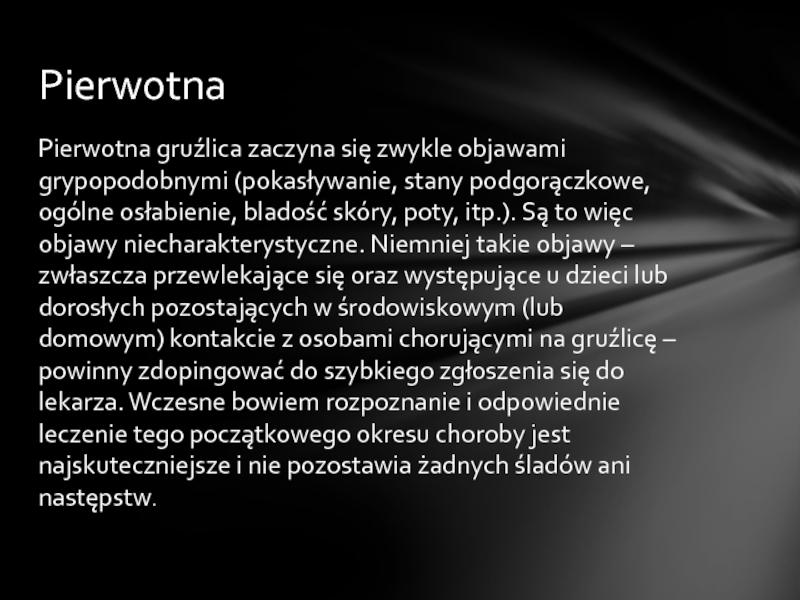 Pierwotna

Pierwotna gruźlica zaczyna się zwykle objawami grypopodobnymi (pokasływanie, stany podgorączkowe, ogólne osłabienie, bladość skóry, poty, itp.). Są to więc objawy niecharakterystyczne. Niemniej takie objawy – zwłaszcza przewlekające się oraz występujące u dzieci lub dorosłych pozostających w środowiskowym (lub domowym) kontakcie z osobami chorującymi na gruźlicę – powinny zdopingować do szybkiego zgłoszenia się do lekarza. Wczesne bowiem rozpoznanie i odpowiednie leczenie tego początkowego okresu choroby jest najskuteczniejsze i nie pozostawia żadnych śladów ani następstw.